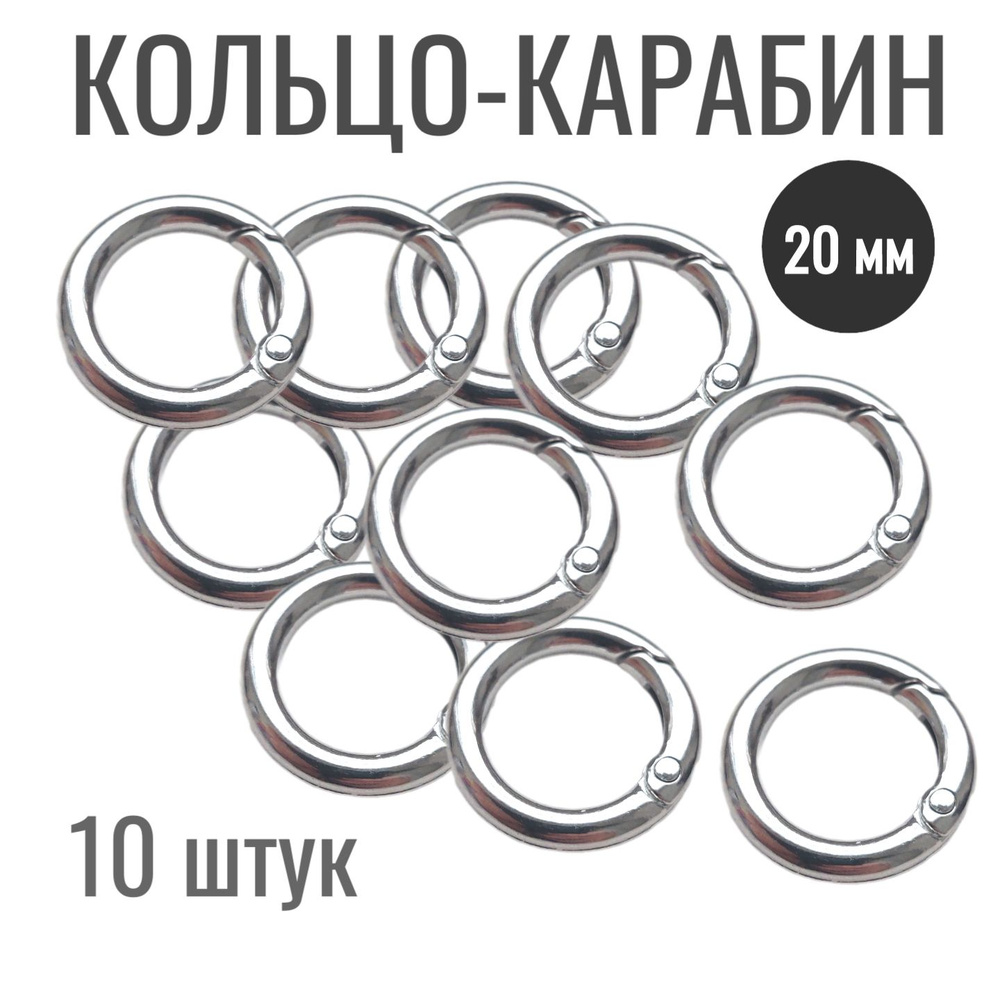 КОЛЬЦО-КАРАБИН

20 мм

10 штук